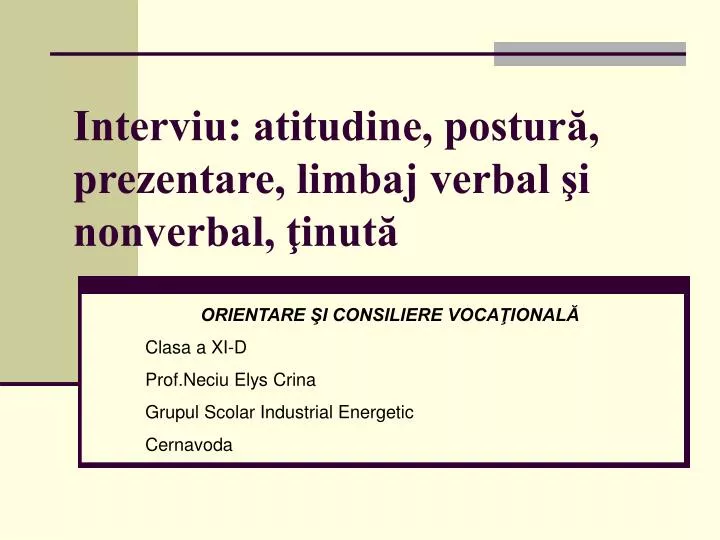 Interviu: atitudine, postură, prezentare, limbaj verbal şi nonverbal, ţinută

ORIENTARE ŞI CONSILIERE VOCAŢIONALĂ

Clasa a XI-D

Prof.Neciu Elys Crina

Grupul Scolar Industrial Energetic

Cernavoda